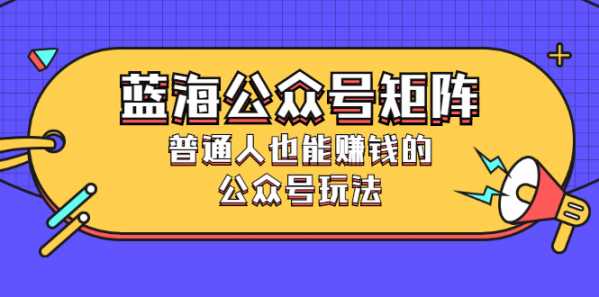 蓝海公众号矩阵

普通人也能赚钱的
公众号玩法